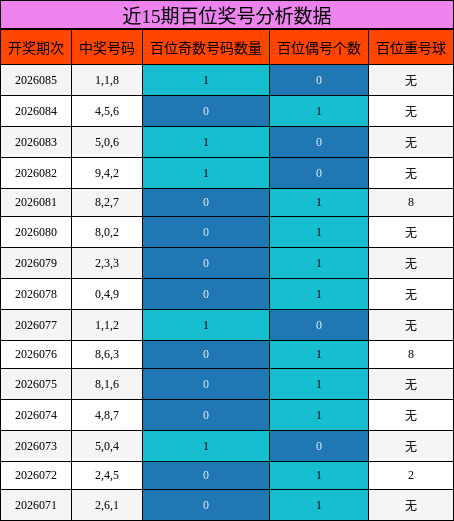 近15期百位奖号分析数据

| 开奖期次 | 中奖号码 | 百位奇数号码数量 | 百位偶号个数 | 百位重号球 |
|---|---|---|---|---|
| 2026085 | 1,1,8 | 1 | 0 | 无 |
| 2026084 | 4,5,6 | 0 | 1 | 无 |
| 2026083 | 5,0,6 | 1 | 0 | 无 |
| 2026082 | 9,4,2 | 1 | 0 | 无 |
| 2026081 | 8,2,7 | 0 | 1 | 8 |
| 2026080 | 8,0,2 | 0 | 1 | 无 |
| 2026079 | 2,3,3 | 0 | 1 | 无 |
| 2026078 | 0,4,9 | 0 | 1 | 无 |
| 2026077 | 1,1,2 | 1 | 0 | 无 |
| 2026076 | 8,6,3 | 0 | 1 | 8 |
| 2026075 | 8,1,6 | 0 | 1 | 无 |
| 2026074 | 4,8,7 | 0 | 1 | 无 |
| 2026073 | 5,0,4 | 1 | 0 | 无 |
| 2026072 | 2,4,5 | 0 | 1 | 2 |
| 2026071 | 2,6,1 | 0 | 1 | 无 |